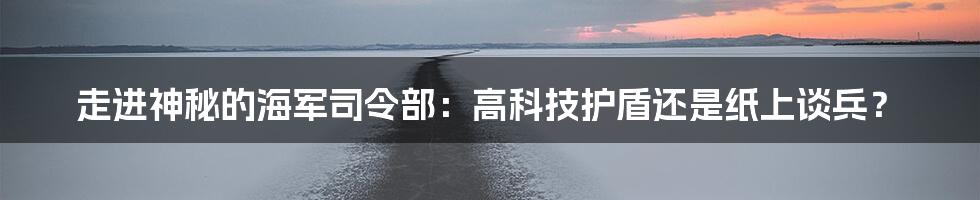 走进神秘的海军司令部：高科技护盾还是纸上谈兵？